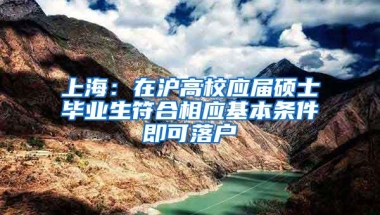 上海：在沪高校应届硕士毕业生符合相应基本条件即可落户